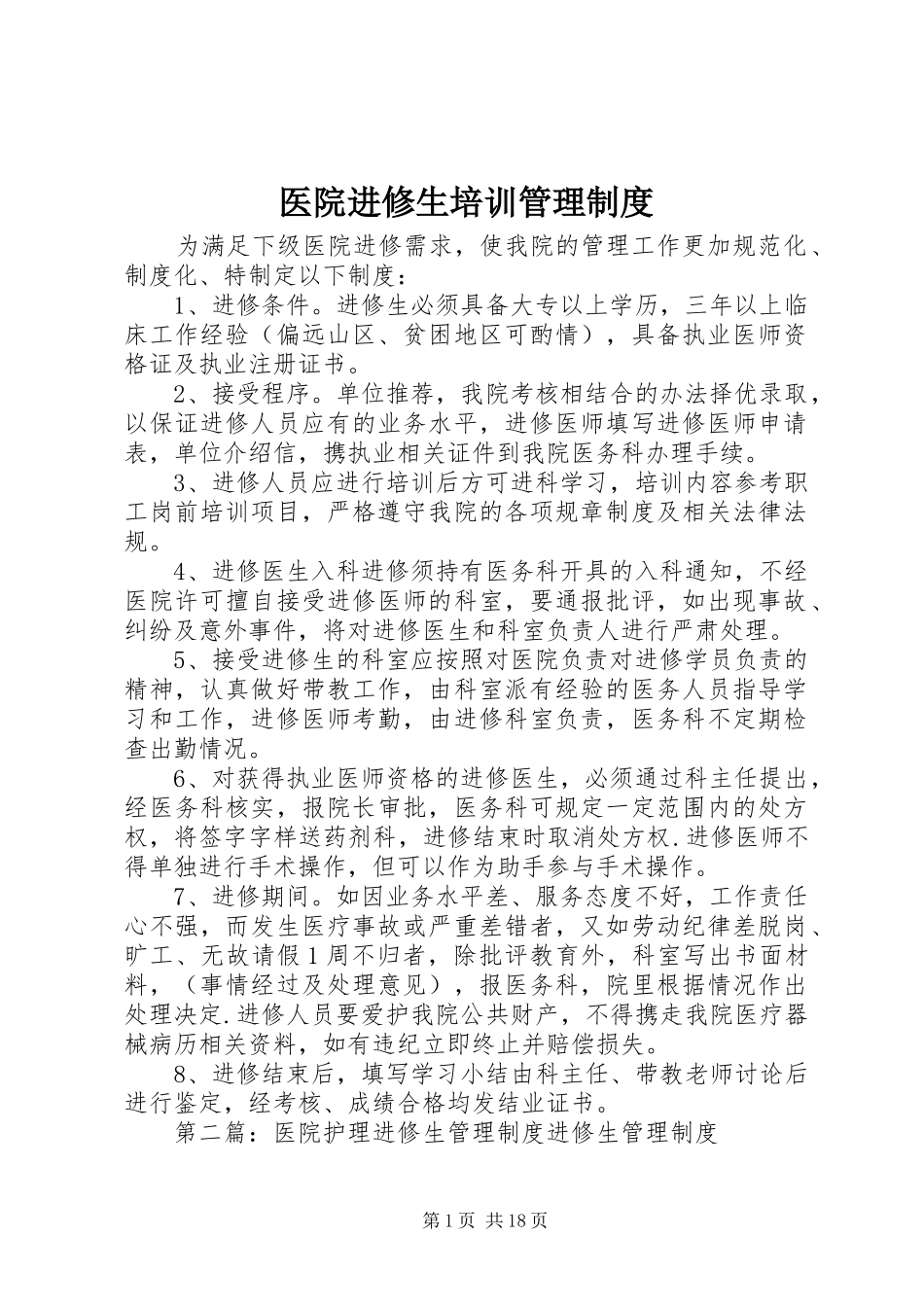 医院进修生培训管理制度

为满足下级医院进修需求，使我院的管理工作更加规范化、制度化、特制定以下制度：

1、进修条件。进修生必须具备大专以上学历，三年以上临床工作经验（偏远山区、贫困地区可酌情），具备执业医师资格证及执业注册证书。

2、接受程序。单位推荐，我院考核相结合的办法择优录取，以保证进修人员应有的业务水平，进修医师填写进修医师申请表，单位介绍信，携执业相关证件到我院医务科办理手续。

3、进修人员应进行培训后方可进科学习，培训内容参考职工岗前培训项目，严格遵守我院的各项规章制度及相关法律法规。

4、进修医生入科进修须持有医务科开具的入科通知，不经医院许可擅自接受进修医师的科室，要通报批评，如出现事故、纠纷及意外事件，将对进修医生和科室负责人进行严肃处理。

5、接受进修生的科室应按照对医院负责对进修学员负责的精神，认真做好带教工作，由科室派有经验的医务人员指导学习和工作，进修医师考勤，由进修科室负责，医务科不定期检查出勤情况。

6、对获得执业医师资格的进修医生，必须通过科主任提出，经医务科核实，报院长审批，医务科可规定一定范围内的处方权，将签字字样送药剂科，进修结束时取消处方权.进修医师不得单独进行手术操作，但可以作为助手参与手术操作。

7、进修期间。如因业务水平差、服务态度不好，工作责任心不强，而发生医疗事故或严重差错者，又如劳动纪律差脱岗、旷工、无故请假1周不归者，除批评教育外，科室写出书面材料，（事情经过及处理意见），报医务科，院里根据情况作出处理决定.进修人员要爱护我院公共财产，不得携走我院医疗器械病历相关资料，如有违纪立即终止并赔偿损失。

8、进修结束后，填写学习小结由科主任、带教老师讨论后进行鉴定，经考核、成绩合格均发结业证书。

第二篇：医院护理进修生管理制度进修生管理制度

第1页 共18页